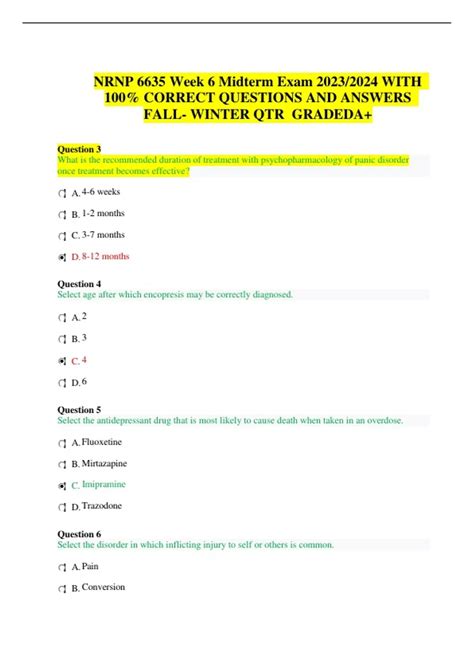 NRNP 6635 Week 6 Midterm Exam 2023/2024 WITH 100% CORRECT QUESTIONS AND ANSWERS FALL- WINTER QTR GRADEDA+

Question 3
What is the recommended duration of treatment with psychopharmacology of panic disorder once treatment becomes effective?

A. 4-6 weeks

B. 1-2 months

C. 3-7 months

D. 8-12 months

Question 4
Select age after which encopresis may be correctly diagnosed.

A. 2

B. 3

C. 4

D. 6

Question 5
Select the antidepressant drug that is most likely to cause death when taken in an overdose.

A. Fluoxetine

B. Mirtazapine

C. Imipramine

D. Trazodone

Question 6
Select the disorder in which inflicting injury to self or others is common.

A. Pain

B. Conversion